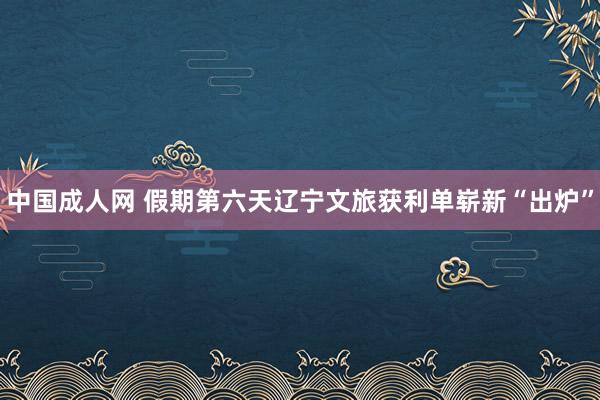 中国成人网 假期第六天辽宁文旅获利单崭新“出炉”